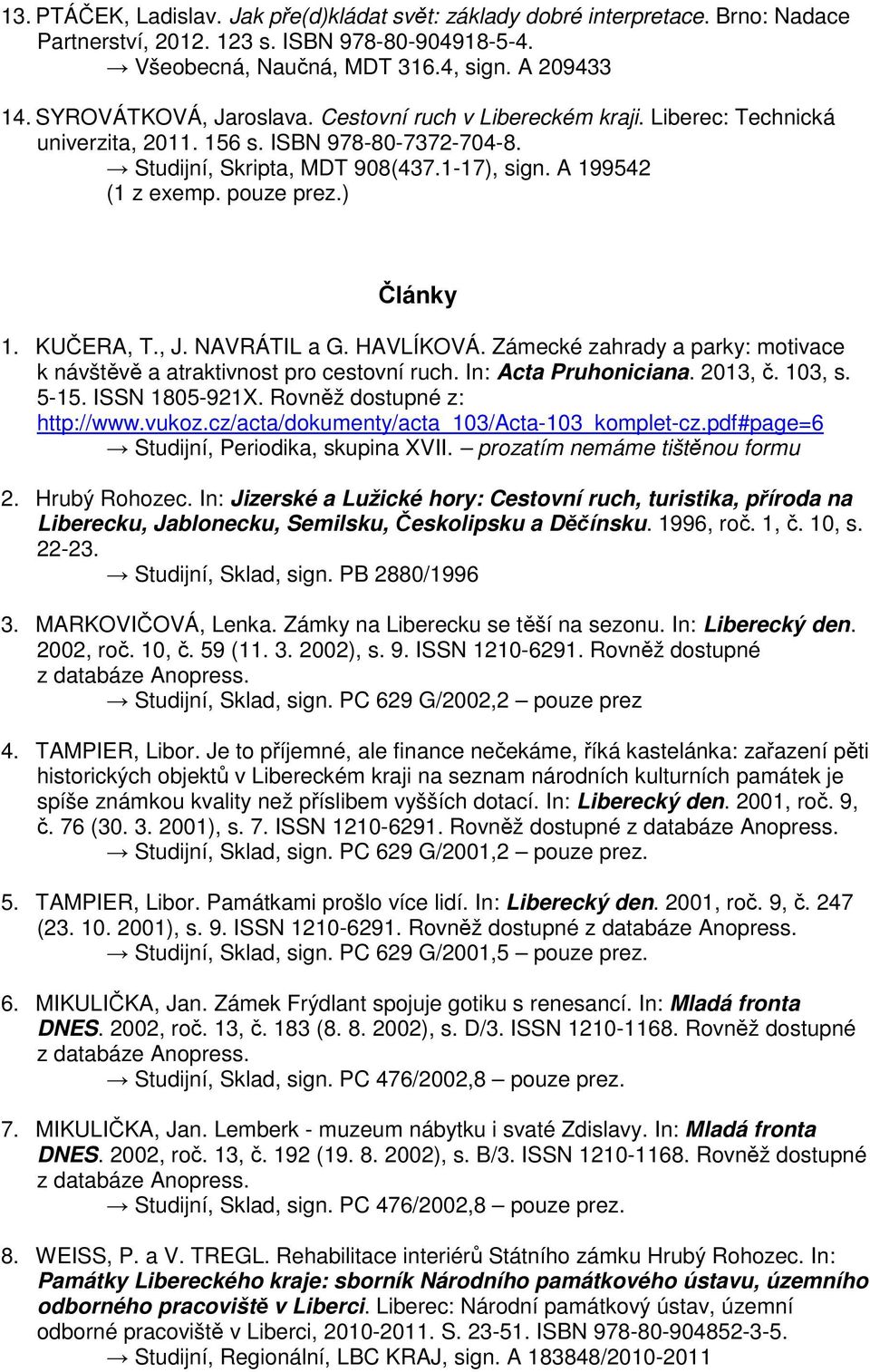 13. PTÁČEK, Ladislav. Jak pře(d)kládat svět: základy dobré interpretace. Brno: Nadace Partnerství, 2012. 123 s. ISBN 978-80-904918-5-4.
→ Všeobecná, Naučná, MDT 316.4, sign. A 209433

14. SYROVÁTKOVÁ, Jaroslava. Cestovní ruch v Libereckém kraji. Liberec: Technická univerzita, 2011. 156 s. ISBN 978-80-7372-704-8.
→ Studijní, Skripta, MDT 908(437.1-17), sign. A 199542 (1 z exemp. pouze prez.)

Články

1. KUČERA, T., J. NAVRÁTIL a G. HAVLÍKOVÁ. Zámecké zahrady a parky: motivace k návštěvě a atraktivnost pro cestovní ruch. In: Acta Pruhoniciana. 2013, č. 103, s. 5-15. ISSN 1805-921X. Rovněž dostupné z: http://www.vukoz.cz/acta/dokumenty/acta_103/Acta-103_komplet-cz.pdf#page=6
→ Studijní, Periodika, skupina XVII. – prozatím nemáme tištěnou formu

2. Hrubý Rohozec. In: Jizerské a Lužické hory: Cestovní ruch, turistika, příroda na Liberecku, Jablonecku, Semilsku, Českolipsku a Děčínsku. 1996, roč. 1, č. 10, s. 22-23.
→ Studijní, Sklad, sign. PB 2880/1996

3. MARKOVIČOVÁ, Lenka. Zámky na Liberecku se těší na sezonu. In: Liberecký den. 2002, roč. 10, č. 59 (11. 3. 2002), s. 9. ISSN 1210-6291. Rovněž dostupné z databáze Anopress.
→ Studijní, Sklad, sign. PC 629 G/2002,2 – pouze prez

4. TAMPIER, Libor. Je to příjemné, ale finance nečekáme, říká kastelánka: zařazení pěti historických objektů v Libereckém kraji na seznam národních kulturních památek je spíše známkou kvality než příslibem vyšších dotací. In: Liberecký den. 2001, roč. 9, č. 76 (30. 3. 2001), s. 7. ISSN 1210-6291. Rovněž dostupné z databáze Anopress.
→ Studijní, Sklad, sign. PC 629 G/2001,2 – pouze prez.

5. TAMPIER, Libor. Památkami prošlo více lidí. In: Liberecký den. 2001, roč. 9, č. 247 (23. 10. 2001), s. 9. ISSN 1210-6291. Rovněž dostupné z databáze Anopress.
→ Studijní, Sklad, sign. PC 629 G/2001,5 – pouze prez.

6. MIKULIČKA, Jan. Zámek Frýdlant spojuje gotiku s renesancí. In: Mladá fronta DNES. 2002, roč. 13, č. 183 (8. 8. 2002), s. D/3. ISSN 1210-1168. Rovněž dostupné z databáze Anopress.
→ Studijní, Sklad, sign. PC 476/2002,8 – pouze prez.

7. MIKULIČKA, Jan. Lemberk - muzeum nábytku i svaté Zdislavy. In: Mladá fronta DNES. 2002, roč. 13, č. 192 (19. 8. 2002), s. B/3. ISSN 1210-1168. Rovněž dostupné z databáze Anopress.
→ Studijní, Sklad, sign. PC 476/2002,8 – pouze prez.

8. WEISS, P. a V. TREGL. Rehabilitace interiérů Státního zámku Hrubý Rohozec. In: Památky Libereckého kraje: sborník Národního památkového ústavu, územního odborného pracoviště v Liberci. Liberec: Národní památkový ústav, územní odborné pracoviště v Liberci, 2010-2011. S. 23-51. ISBN 978-80-904852-3-5.
→ Studijní, Regionální, LBC KRAJ, sign. A 183848/2010-2011